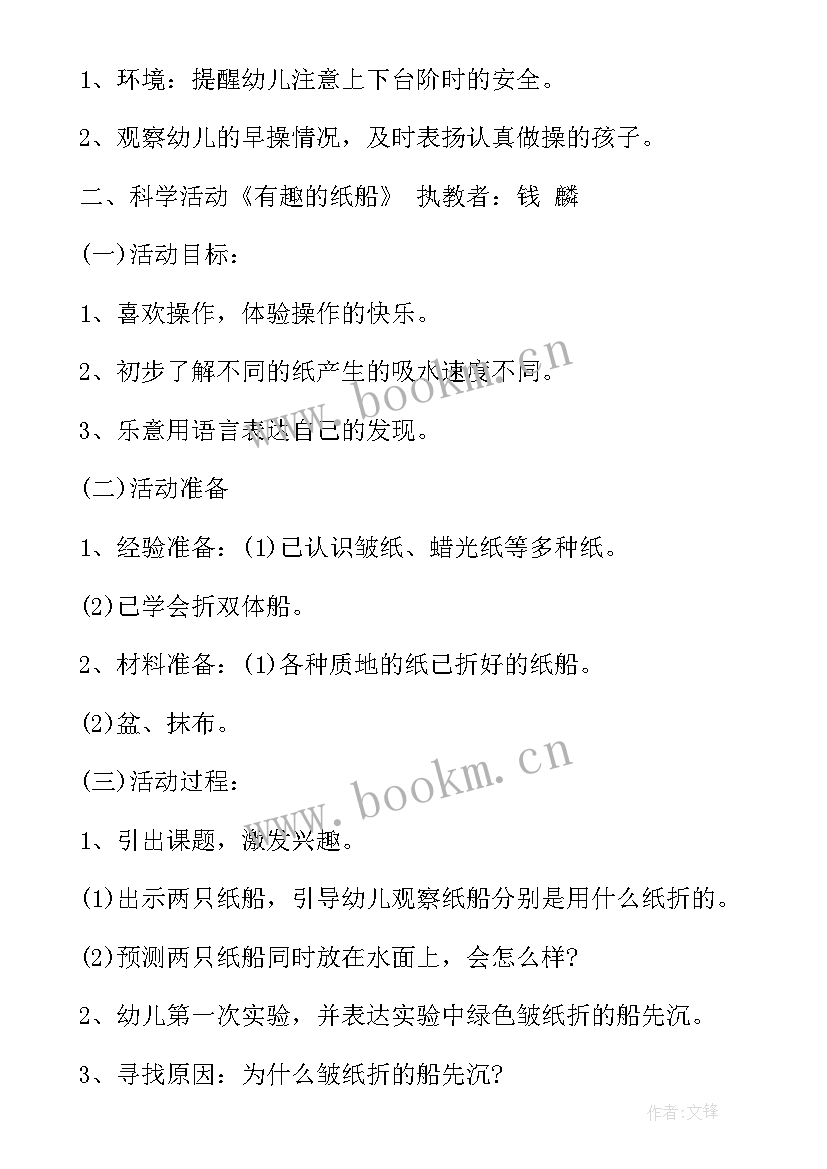 1、环境：提醒幼儿注意上下台阶时的安全。

2、观察幼儿的早操情况，及时表扬认真做操的孩子。

二、科学活动《有趣的纸船》 执教者：钱 麟

(一)活动目标：

1、喜欢操作，体验操作的快乐。

2、初步了解不同的纸产生的吸水速度不同。

3、乐意用语言表达自己的发现。

(二)活动准备

1、经验准备：(1)已认识皱纸、蜡光纸等多种纸。

(2)已学会折双体船。

2、材料准备：(1)各种质地的纸已折好的纸船。

(2)盆、抹布。

(三)活动过程：

1、引出课题，激发兴趣。

(1)出示两只纸船，引导幼儿观察纸船分别是用什么纸折的。

(2)预测两只纸船同时放在水面上，会怎么样?

2、幼儿第一次实验，并表达实验中绿色皱纸折的船先沉。

3、寻找原因：为什么皱纸折的船先沉?

www.bookm.cn

www.bookm.cn

作者:文锋